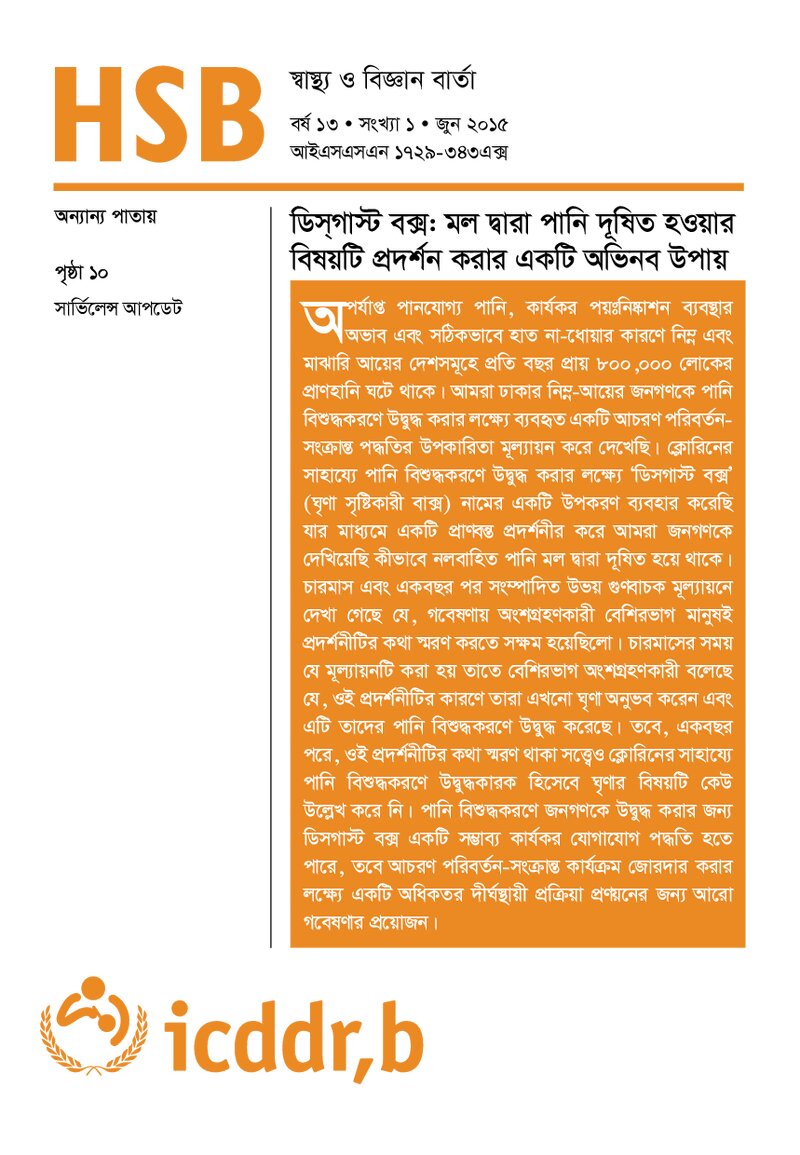 HSB

স্বাস্থ্য ও বিজ্ঞান বার্তা

বর্ষ ১৩ • সংখ্যা ১ • জুন ২০১৫
আইএসএসএন ১৭২৯-৩৪৩এক্স

অন্যান্য পাতায়

পৃষ্ঠা ১০

সার্ভিলেন্স আপডেট

ডিস্‌গাস্ট বক্স: মল দ্বারা পানি দূষিত হওয়ার বিষয়টি প্রদর্শন করার একটি অভিনব উপায়

অপর্যাপ্ত পানযোগ্য পানি, কার্যকর পয়ঃনিষ্কাশন ব্যবস্থার অভাব এবং সঠিকভাবে হাত না-ধোয়ার কারণে নিম্ন এবং মাঝারি আয়ের দেশসমূহে প্রতি বছর প্রায় ৮০০,০০০ লোকের প্রাণহানি ঘটে থাকে। আমরা ঢাকার নিম্ন-আয়ের জনগণকে পানি বিশুদ্ধকরণে উদ্বুদ্ধ করার লক্ষ্যে ব্যবহৃত একটি আচরণ পরিবর্তন-সংক্রান্ত পদ্ধতির উপকারিতা মূল্যায়ন করে দেখেছি। ক্লোরিনের সাহায্যে পানি বিশুদ্ধকরণে উদ্বুদ্ধ করার লক্ষ্যে 'ডিসগাস্ট বক্স' (ঘৃণা সৃষ্টিকারী বাক্স) নামের একটি উপকরণ ব্যবহার করেছি যার মাধ্যমে একটি প্রাণবন্ত প্রদর্শনীর করে আমরা জনগণকে দেখিয়েছি কীভাবে নলবাহিত পানি মল দ্বারা দূষিত হয়ে থাকে। চারমাস এবং একবছর পর সংম্পাদিত উভয় গুণবাচক মূল্যায়নে দেখা গেছে যে, গবেষণায় অংশগ্রহণকারী বেশিরভাগ মানুষই প্রদর্শনীটির কথা স্মরণ করতে সক্ষম হয়েছিলো। চারমাসের সময় যে মূল্যায়নটি করা হয় তাতে বেশিরভাগ অংশগ্রহণকারী বলেছে যে, ওই প্রদর্শনীটির কারণে তারা এখনো ঘৃণা অনুভব করেন এবং এটি তাদের পানি বিশুদ্ধকরণে উদ্বুদ্ধ করেছে। তবে, একবছর পরে, ওই প্রদর্শনীটির কথা স্মরণ থাকা সত্ত্বেও ক্লোরিনের সাহায্যে পানি বিশুদ্ধকরণে উদ্বুদ্ধকারক হিসেবে ঘৃণার বিষয়টি কেউ উল্লেখ করে নি। পানি বিশুদ্ধকরণে জনগণকে উদ্বুদ্ধ করার জন্য ডিসগাস্ট বক্স একটি সম্ভাব্য কার্যকর যোগাযোগ পদ্ধতি হতে পারে, তবে আচরণ পরিবর্তন-সংক্রান্ত কার্যক্রম জোরদার করার লক্ষ্যে একটি অধিকতর দীর্ঘস্থায়ী প্রক্রিয়া প্রণয়নের জন্য আরো গবেষণার প্রয়োজন।

icddr,b